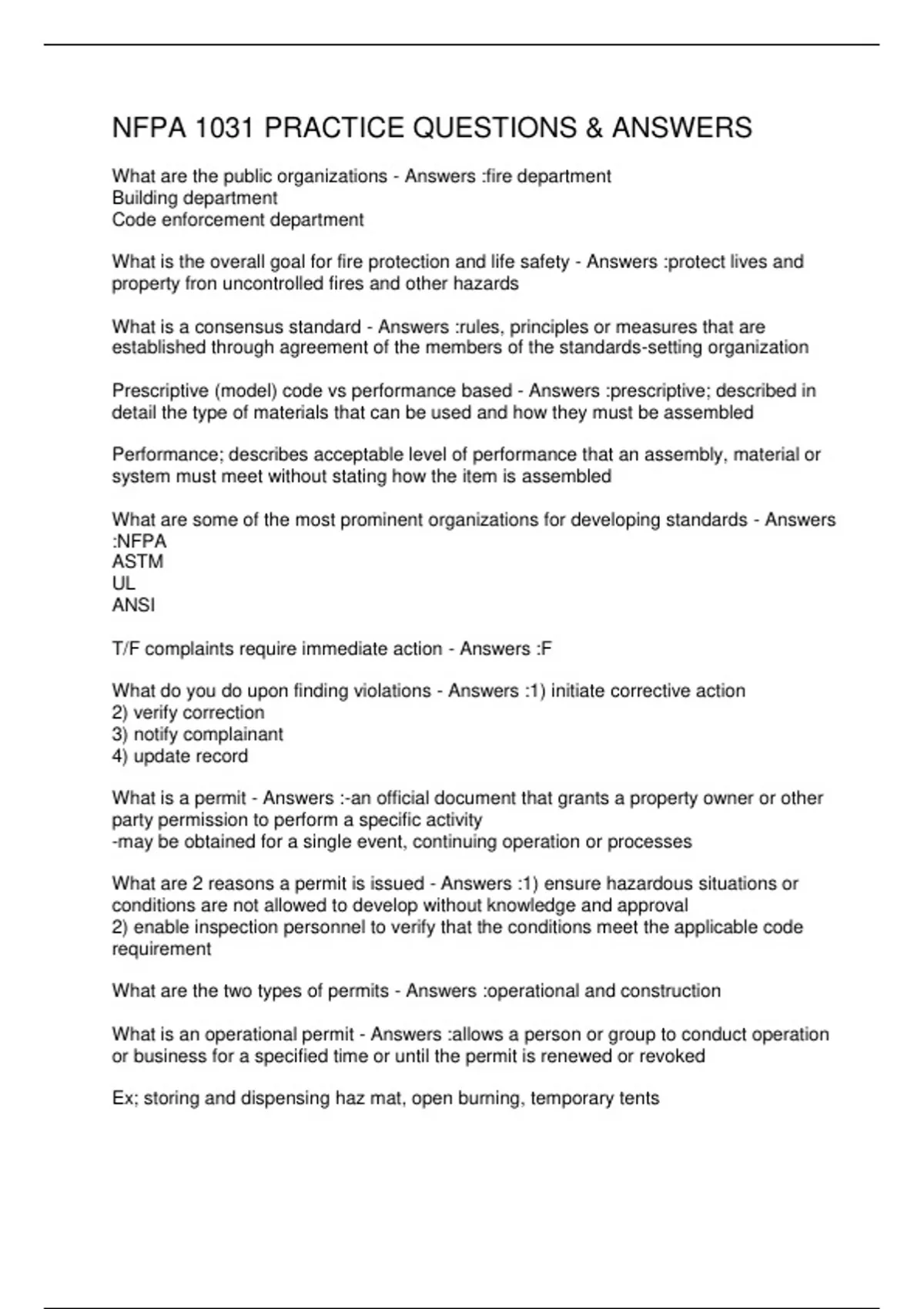 NFPA 1031 PRACTICE QUESTIONS & ANSWERS

What are the public organizations - Answers :fire department
Building department
Code enforcement department

What is the overall goal for fire protection and life safety - Answers :protect lives and property fron uncontrolled fires and other hazards

What is a consensus standard - Answers :rules, principles or measures that are established through agreement of the members of the standards-setting organization

Prescriptive (model) code vs performance based - Answers :prescriptive; described in detail the type of materials that can be used and how they must be assembled

Performance; describes acceptable level of performance that an assembly, material or system must meet without stating how the item is assembled

What are some of the most prominent organizations for developing standards - Answers :NFPA
ASTM
UL
ANSI

T/F complaints require immediate action - Answers :F

What do you do upon finding violations - Answers :1) initiate corrective action
2) verify correction
3) notify complainant
4) update record

What is a permit - Answers :-an official document that grants a property owner or other party permission to perform a specific activity
-may be obtained for a single event, continuing operation or processes

What are 2 reasons a permit is issued - Answers :1) ensure hazardous situations or conditions are not allowed to develop without knowledge and approval
2) enable inspection personnel to verify that the conditions meet the applicable code requirement

What are the two types of permits - Answers :operational and construction

What is an operational permit - Answers :allows a person or group to conduct operation or business for a specified time or until the permit is renewed or revoked

Ex; storing and dispensing haz mat, open burning, temporary tents